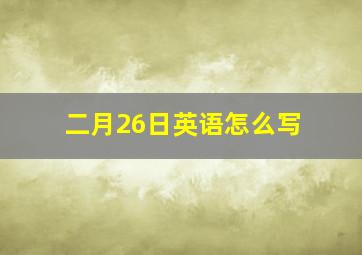 二月26日英语怎么写